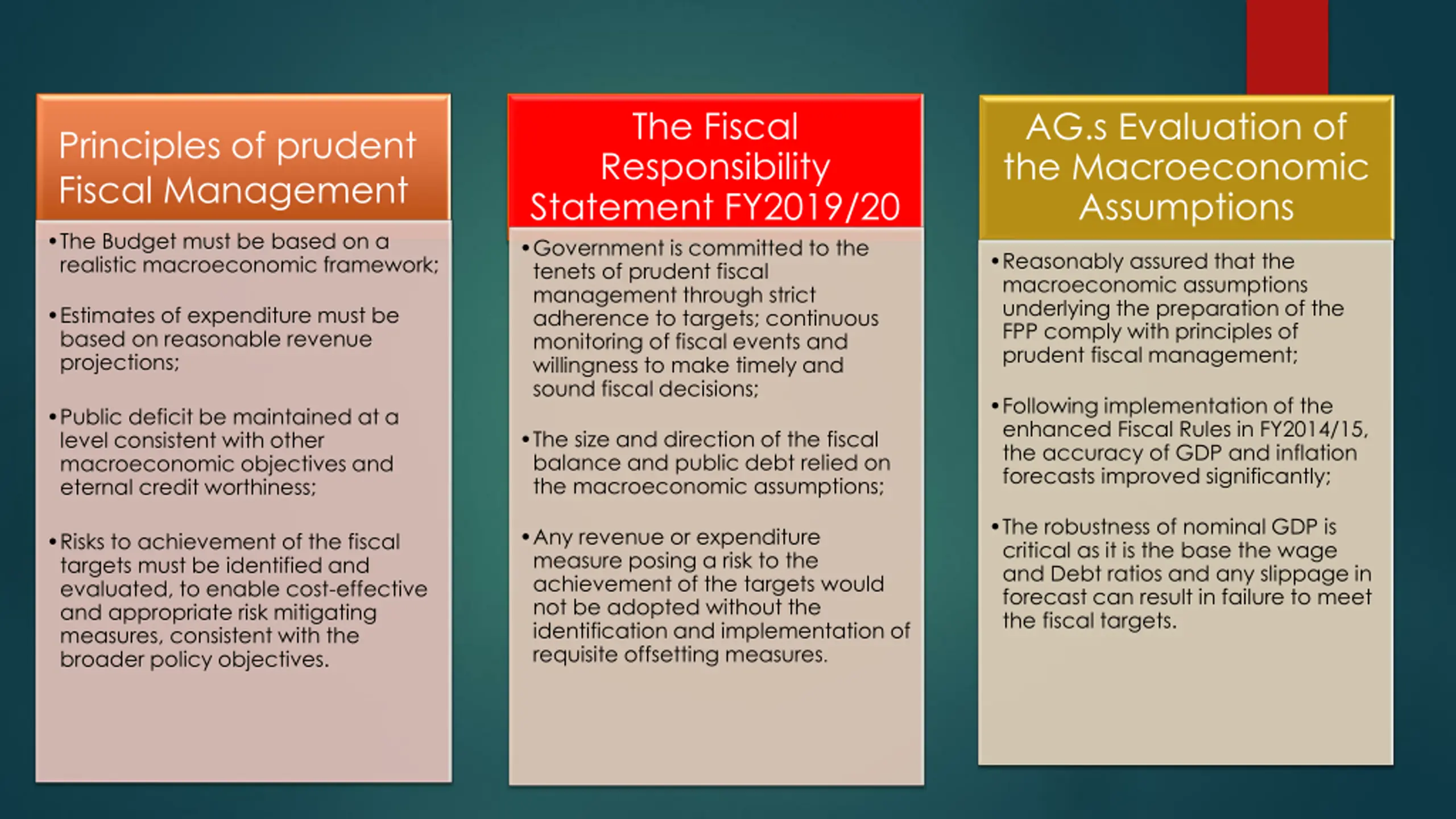 Principles of prudent Fiscal Management

• The Budget must be based on a realistic macroeconomic framework;

• Estimates of expenditure must be based on reasonable revenue projections;

• Public deficit be maintained at a level consistent with other macroeconomic objectives and eternal credit worthiness;

• Risks to achievement of the fiscal targets must be identified and evaluated, to enable cost-effective and appropriate risk mitigating measures, consistent with the broader policy objectives.

The Fiscal Responsibility Statement FY2019/20

• Government is committed to the tenets of prudent fiscal management through strict adherence to targets; continuous monitoring of fiscal events and willingness to make timely and sound fiscal decisions;

• The size and direction of the fiscal balance and public debt relied on the macroeconomic assumptions;

• Any revenue or expenditure measure posing a risk to the achievement of the targets would not be adopted without the identification and implementation of requisite offsetting measures.

AG.s Evaluation of the Macroeconomic Assumptions

• Reasonably assured that the macroeconomic assumptions underlying the preparation of the FPP comply with principles of prudent fiscal management;

• Following implementation of the enhanced Fiscal Rules in FY2014/15, the accuracy of GDP and inflation forecasts improved significantly;

• The robustness of nominal GDP is critical as it is the base the wage and Debt ratios and any slippage in forecast can result in failure to meet the fiscal targets.